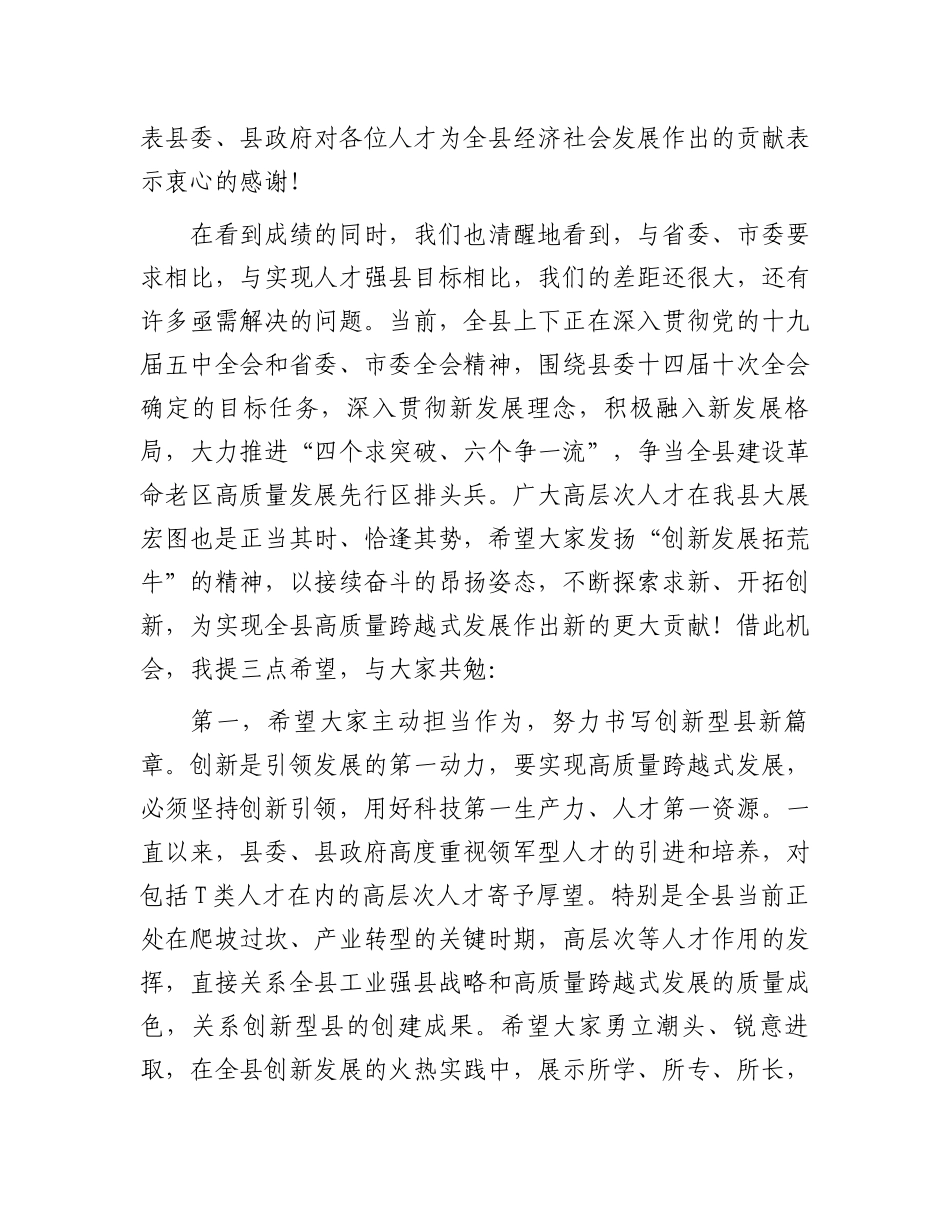 表县委、县政府对各位人才为全县经济社会发展作出的贡献表示衷心的感谢！

在看到成绩的同时，我们也清醒地看到，与省委、市委要求相比，与实现人才强县目标相比，我们的差距还很大，还有许多亟需解决的问题。当前，全县上下正在深入贯彻党的十九届五中全会和省委、市委全会精神，围绕县委十四届十次全会确定的目标任务，深入贯彻新发展理念，积极融入新发展格局，大力推进“四个求突破、六个争一流”，争当全县建设革命老区高质量发展先行区排头兵。广大高层次人才在我县大展宏图也是正当其时、恰逢其势，希望大家发扬“创新发展拓荒牛”的精神，以接续奋斗的昂扬姿态，不断探索求新、开拓创新，为实现全县高质量跨越式发展作出新的更大贡献！借此机会，我提三点希望，与大家共勉：

第一，希望大家主动担当作为，努力书写创新型县新篇章。创新是引领发展的第一动力，要实现高质量跨越式发展，必须坚持创新引领，用好科技第一生产力、人才第一资源。一直以来，县委、县政府高度重视领军型人才的引进和培养，对包括T类人才在内的高层次人才寄予厚望。特别是全县当前正处在爬坡过坎、产业转型的关键时期，高层次等人才作用的发挥，直接关系全县工业强县战略和高质量跨越式发展的质量成色，关系创新型县的创建成果。希望大家勇立潮头、锐意进取，在全县创新发展的火热实践中，展示所学、所专、所长，